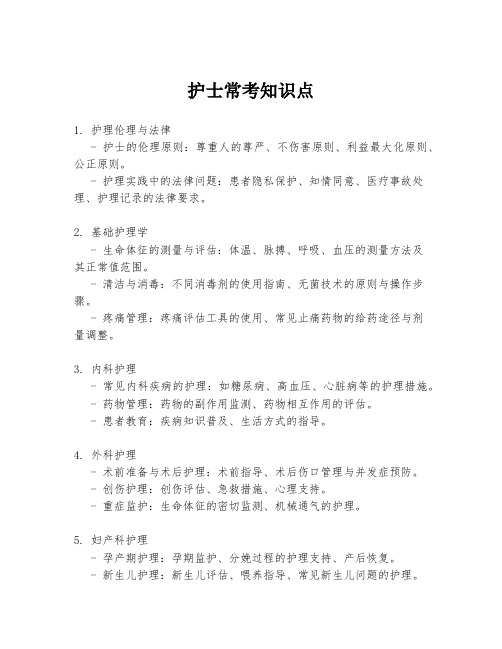 护士常考知识点

1. 护理伦理与法律
- 护士的伦理原则：尊重人的尊严、不伤害原则、利益最大化原则、公正原则。
- 护理实践中的法律问题：患者隐私保护、知情同意、医疗事故处理、护理记录的法律要求。

2. 基础护理学
- 生命体征的测量与评估：体温、脉搏、呼吸、血压的测量方法及其正常值范围。
- 清洁与消毒：不同消毒剂的使用指南、无菌技术的原则与操作步骤。
- 疼痛管理：疼痛评估工具的使用、常见止痛药物的给药途径与剂量调整。

3. 内科护理
- 常见内科疾病的护理：如糖尿病、高血压、心脏病等的护理措施。
- 药物管理：药物的副作用监测、药物相互作用的评估。
- 患者教育：疾病知识普及、生活方式的指导。

4. 外科护理
- 术前准备与术后护理：术前指导、术后伤口管理与并发症预防。
- 创伤护理：创伤评估、急救措施、心理支持。
- 重症监护：生命体征的密切监测、机械通气的护理。

5. 妇产科护理
- 孕产期护理：孕期监护、分娩过程的护理支持、产后恢复。
- 新生儿护理：新生儿评估、喂养指导、常见新生儿问题的护理。